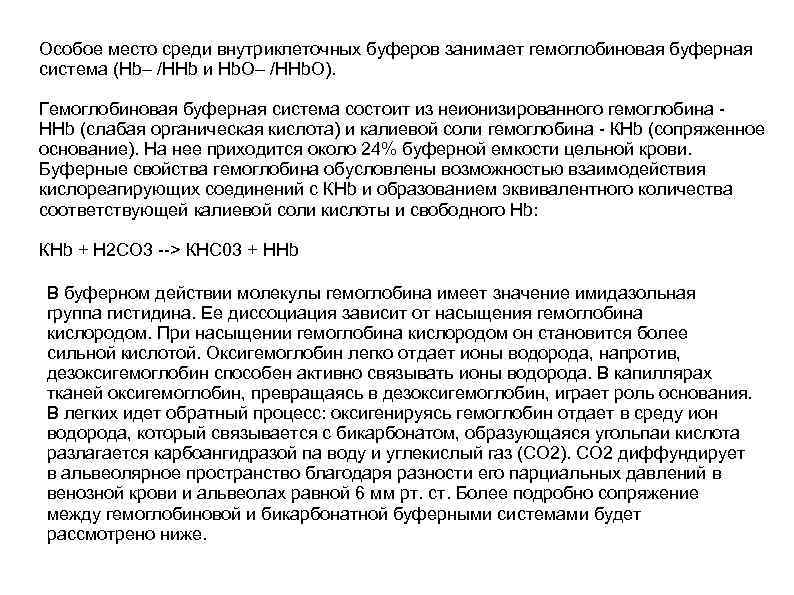 Особое место среди внутриклеточных буферов занимает гемоглобиновая буферная система (Hb– /HHb и HbO– /HHbO).

Гемоглобиновая буферная система состоит из неионизированного гемоглобина - HHb (слабая органическая кислота) и калиевой соли гемоглобина - KHb (сопряженное основание). На нее приходится около 24% буферной емкости цельной крови. Буферные свойства гемоглобина обусловлены возможностью взаимодействия кислореагирующих соединений с KHb и образованием эквивалентного количества соответствующей калиевой соли кислоты и свободного Hb:

KHb + H2CO3 --> KHC03 + HHb

В буферном действии молекулы гемоглобина имеет значение имидазольная группа гистидина. Ее диссоциация зависит от насыщения гемоглобина кислородом. При насыщении гемоглобина кислородом он становится более сильной кислотой. Оксигемоглобин легко отдает ионы водорода, напротив, дезоксигемоглобин способен активно связывать ионы водорода. В капиллярах тканей оксигемоглобин, превращаясь в дезоксигемоглобин, играет роль основания. В легких идет обратный процесс: оксигенируясь гемоглобин отдает в среду ион водорода, который связывается с бикарбонатом, образующаяся угольпаи кислота разлагается карбоангидразой па воду и углекислый газ (CO2). CO2 диффундирует в альвеолярное пространство благодаря разности его парциальных давлений в венозной крови и альвеолах равной 6 мм рт. ст. Более подробно сопряжение между гемоглобиновой и бикарбонатной буферными системами будет рассмотрено ниже.